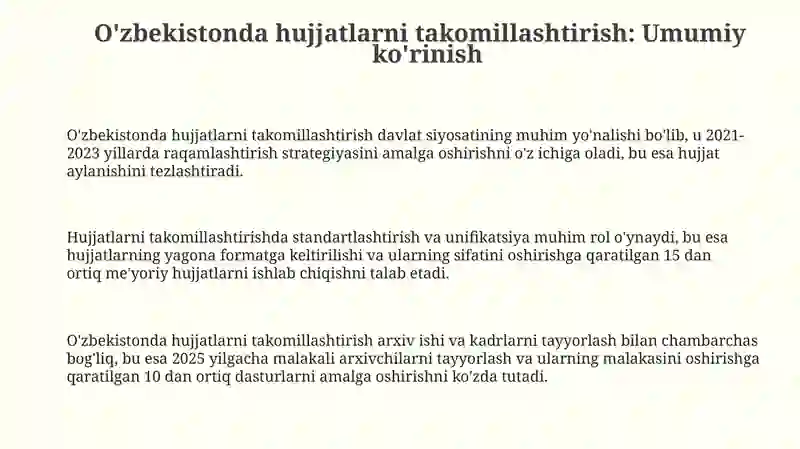 O'zbekistonda hujjatlarni takomillashtirish: Umumiy ko'rinish

O'zbekistonda hujjatlarni takomillashtirish davlat siyosatining muhim yo'nalishi bo'lib, u 2021-2023 yillarda raqamlashtirish strategiyasini amalga oshirishni o'z ichiga oladi, bu esa hujjat aylanishini tezlashtiradi.

Hujjatlarni takomillashtirishda standartlashtirish va unifikatsiya muhim rol o'ynaydi, bu esa hujjatlarning yagona formatga keltirilishi va ularning sifatini oshirishga qaratilgan 15 dan ortiq me'yoriy hujjatlarni ishlab chiqishni talab etadi.

O'zbekistonda hujjatlarni takomillashtirish arxiv ishi va kadrlarni tayyorlash bilan chambarchas bog'liq, bu esa 2025 yilgacha malakali arxivchilarni tayyorlash va ularning malakasini oshirishga qaratilgan 10 dan ortiq dasturlarni amalga oshirishni ko'zda tutadi.